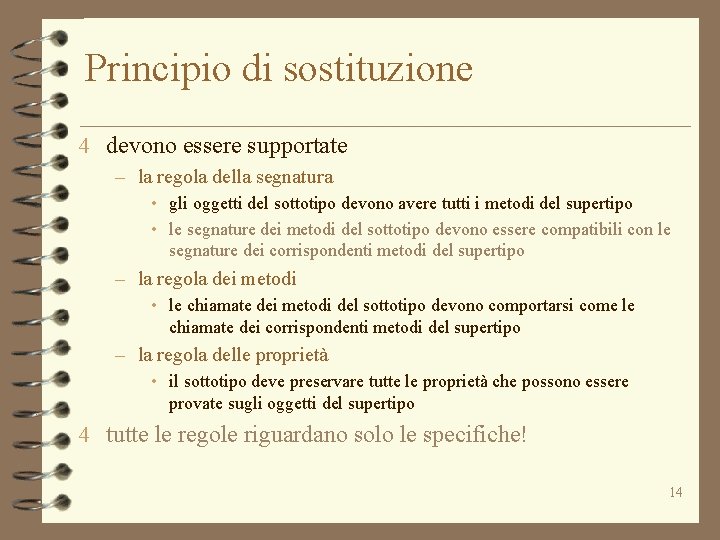 Principio di sostituzione

4 devono essere supportate

– la regola della segnatura

• gli oggetti del sottotipo devono avere tutti i metodi del supertipo

• le segnature dei metodi del sottotipo devono essere compatibili con le segnature dei corrispondenti metodi del supertipo

– la regola dei metodi

• le chiamate dei metodi del sottotipo devono comportarsi come le chiamate dei corrispondenti metodi del supertipo

– la regola delle proprietà

• il sottotipo deve preservare tutte le proprietà che possono essere provate sugli oggetti del supertipo

4 tutte le regole riguardano solo le specifiche!

14